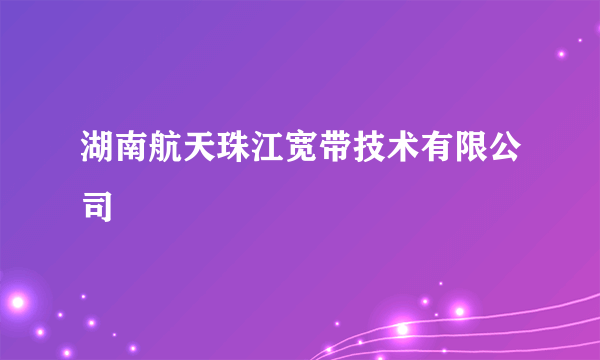 湖南航天珠江宽带技术有限公司